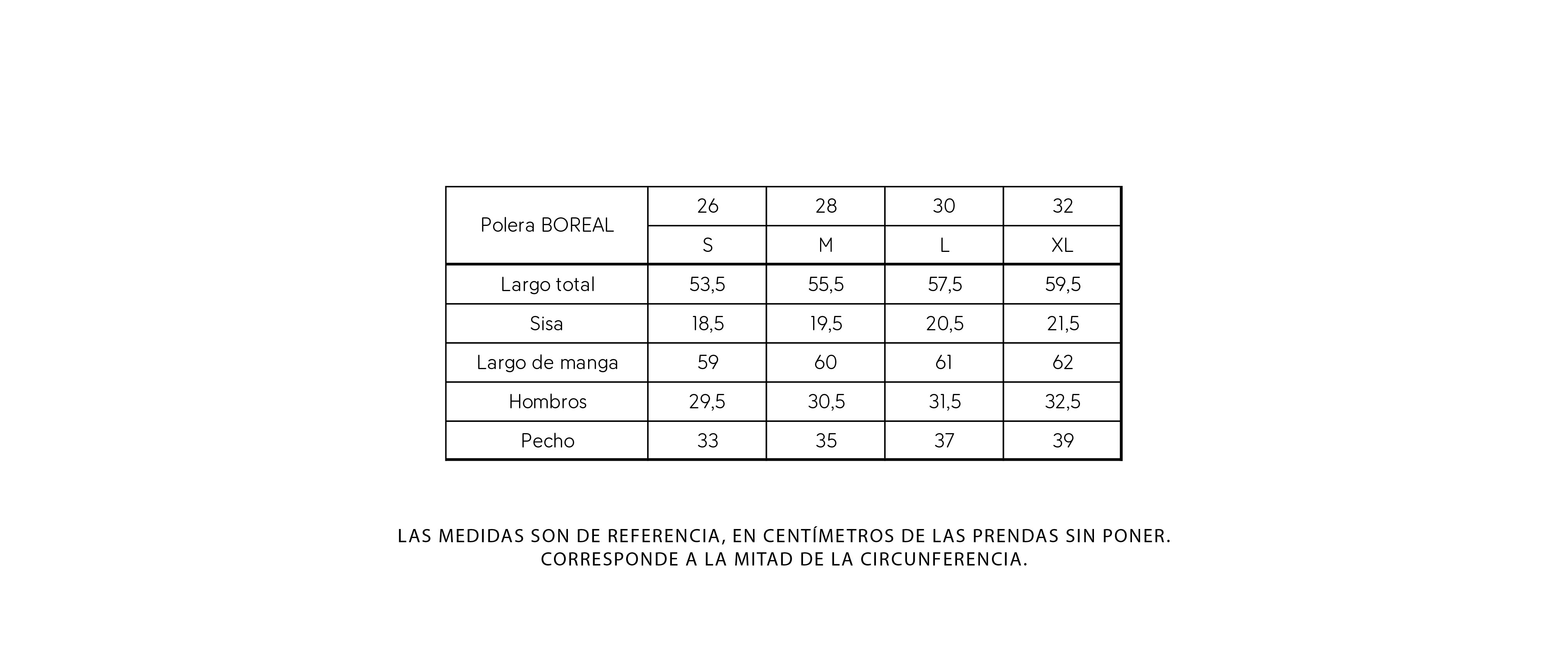 | Polera BOREAL | 26 | 28 | 30 | 32 |
|---|---|---|---|---|
| | S | M | L | XL |
| Largo total | 53,5 | 55,5 | 57,5 | 59,5 |
| Sisa | 18,5 | 19,5 | 20,5 | 21,5 |
| Largo de manga | 59 | 60 | 61 | 62 |
| Hombros | 29,5 | 30,5 | 31,5 | 32,5 |
| Pecho | 33 | 35 | 37 | 39 |

LAS MEDIDAS SON DE REFERENCIA, EN CENTÍMETROS DE LAS PRENDAS SIN PONER.
CORRESPONDE A LA MITAD DE LA CIRCUNFERENCIA.